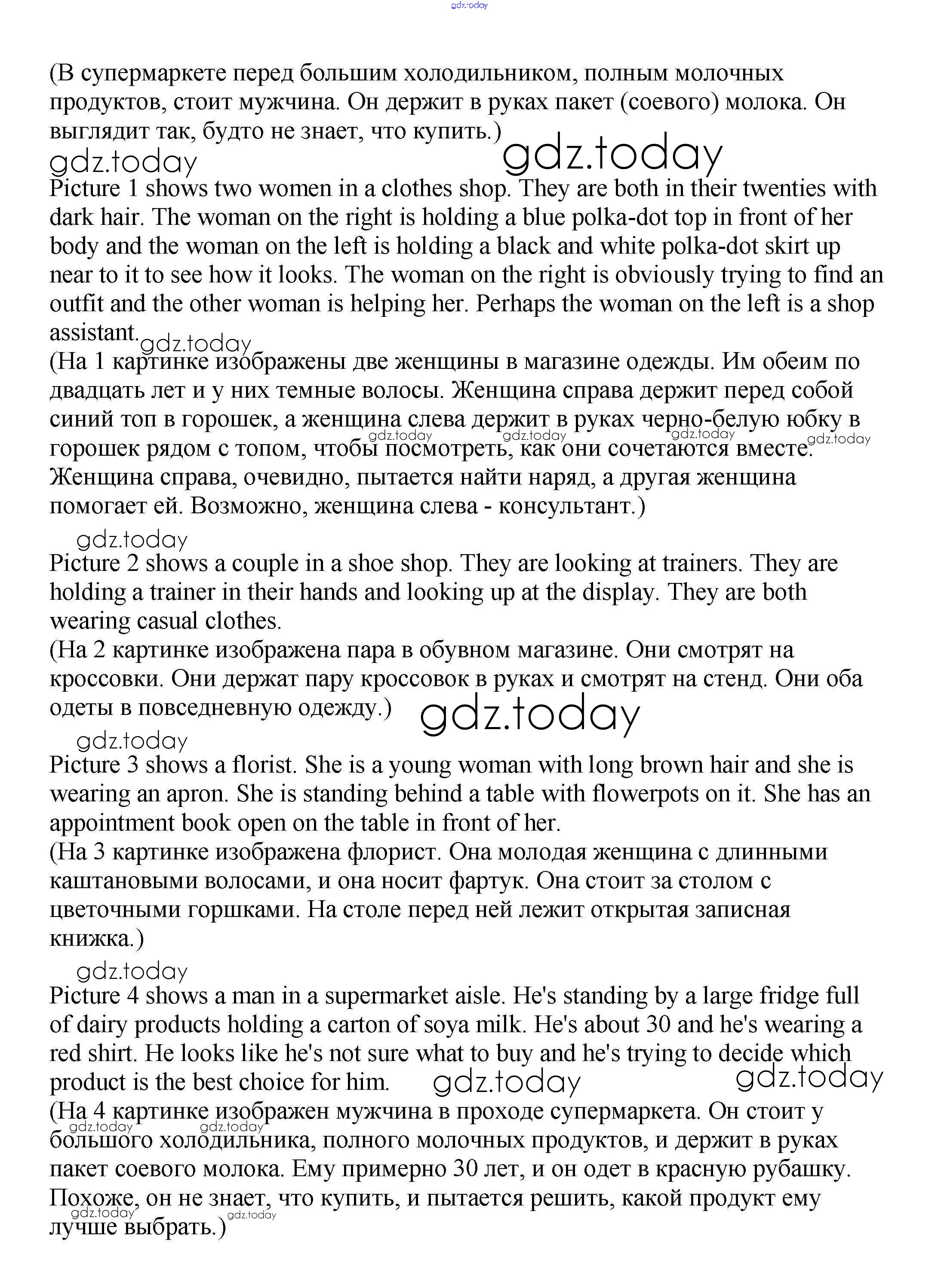 gdz.today

(В супермаркете перед большим холодильником, полным молочных продуктов, стоит мужчина. Он держит в руках пакет (соевого) молока. Он выглядит так, будто не знает, что купить.)

gdz.today gdz.today

Picture 1 shows two women in a clothes shop. They are both in their twenties with dark hair. The woman on the right is holding a blue polka-dot top in front of her body and the woman on the left is holding a black and white polka-dot skirt up near to it to see how it looks. The woman on the right is obviously trying to find an outfit and the other woman is helping her. Perhaps the woman on the left is a shop assistant. gdz.today

(На 1 картинке изображены две женщины в магазине одежды. Им обеим по двадцать лет и у них темные волосы. Женщина справа держит перед собой синий топ в горошек, а женщина слева держит в руках черно-белую юбку в горошек рядом с топом, чтобы посмотреть, как они сочетаются вместе. Женщина справа, очевидно, пытается найти наряд, а другая женщина помогает ей. Возможно, женщина слева - консультант.)

gdz.today gdz.today gdz.today gdz.today

gdz.today

Picture 2 shows a couple in a shoe shop. They are looking at trainers. They are holding a trainer in their hands and looking up at the display. They are both wearing casual clothes.

(На 2 картинке изображена пара в обувном магазине. Они смотрят на кроссовки. Они держат пару кроссовок в руках и смотрят на стенд. Они оба одеты в повседневную одежду.)

gdz.today

gdz.today

Picture 3 shows a florist. She is a young woman with long brown hair and she is wearing an apron. She is standing behind a table with flowerpots on it. She has an appointment book open on the table in front of her.

(На 3 картинке изображена флорист. Она молодая женщина с длинными каштановыми волосами, и она носит фартук. Она стоит за столом с цветочными горшками. На столе перед ней лежит открытая записная книжка.)

gdz.today

Picture 4 shows a man in a supermarket aisle. He's standing by a large fridge full of dairy products holding a carton of soya milk. He's about 30 and he's wearing a red shirt. He looks like he's not sure what to buy and he's trying to decide which product is the best choice for him. gdz.today gdz.today

(На 4 картинке изображен мужчина в проходе супермаркета. Он стоит у большого холодильника, полного молочных продуктов, и держит в руках пакет соевого молока. Ему примерно 30 лет, и он одет в красную рубашку. Похоже, он не знает, что купить, и пытается решить, какой продукт ему лучше выбрать.)

gdz.today gdz.today gdz.today gdz.today